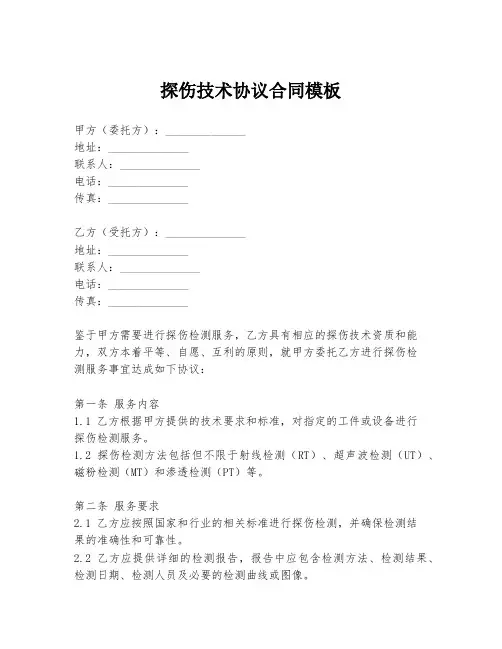 探伤技术协议合同模板

甲方（委托方）：______________
地址：______________
联系人：______________
电话：______________
传真：______________

乙方（受托方）：______________
地址：______________
联系人：______________
电话：______________
传真：______________

鉴于甲方需要进行探伤检测服务，乙方具有相应的探伤技术资质和能力，双方本着平等、自愿、互利的原则，就甲方委托乙方进行探伤检测服务事宜达成如下协议：

第一条 服务内容
1.1 乙方根据甲方提供的技术要求和标准，对指定的工件或设备进行探伤检测服务。
1.2 探伤检测方法包括但不限于射线检测（RT）、超声波检测（UT）、磁粉检测（MT）和渗透检测（PT）等。

第二条 服务要求
2.1 乙方应按照国家和行业的相关标准进行探伤检测，并确保检测结果的准确性和可靠性。
2.2 乙方应提供详细的检测报告，报告中应包含检测方法、检测结果、检测日期、检测人员及必要的检测曲线或图像。